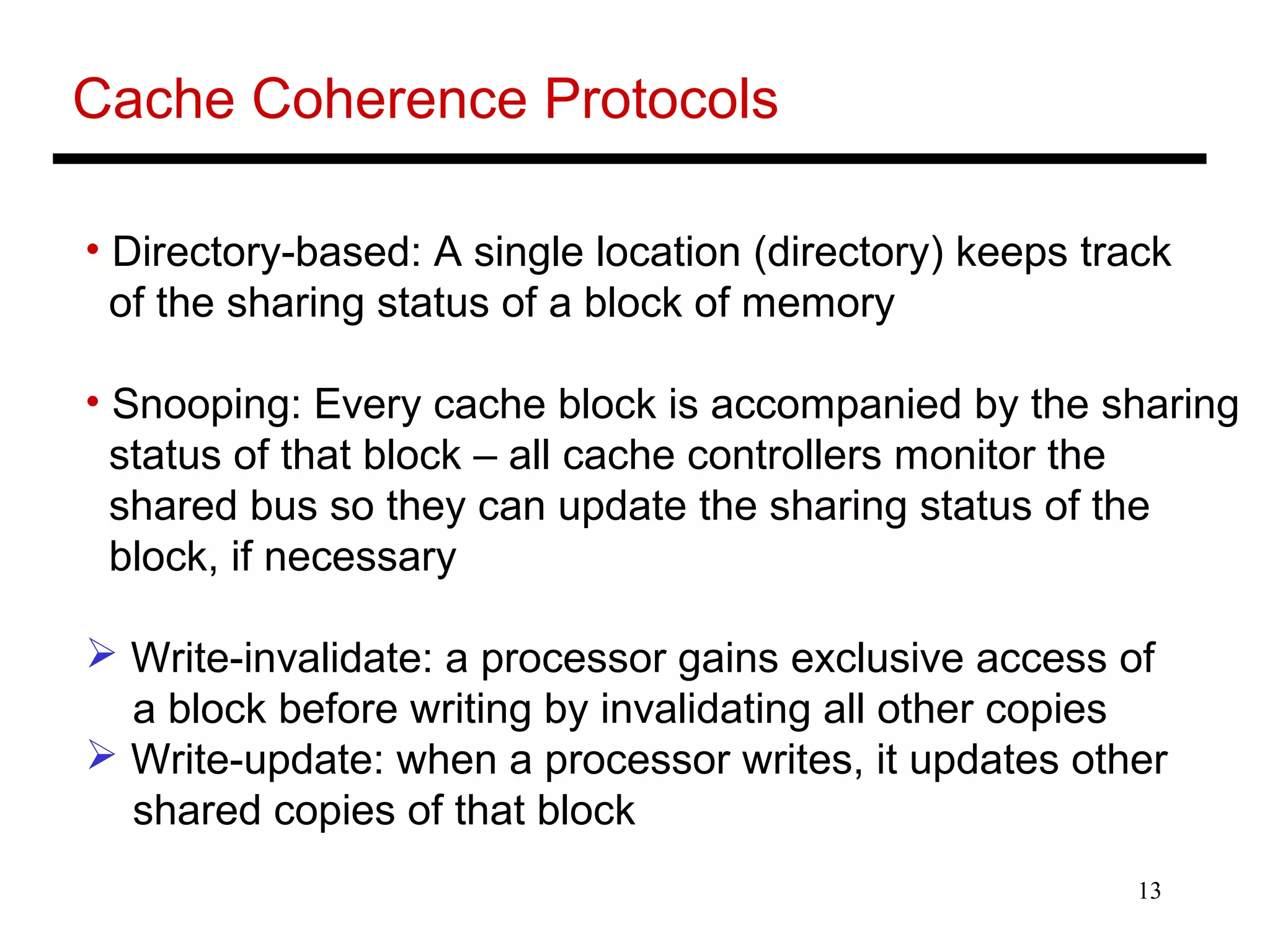 Cache Coherence Protocols

• Directory-based: A single location (directory) keeps track of the sharing status of a block of memory

• Snooping: Every cache block is accompanied by the sharing status of that block – all cache controllers monitor the shared bus so they can update the sharing status of the block, if necessary

➢ Write-invalidate: a processor gains exclusive access of a block before writing by invalidating all other copies
➢ Write-update: when a processor writes, it updates other shared copies of that block

13